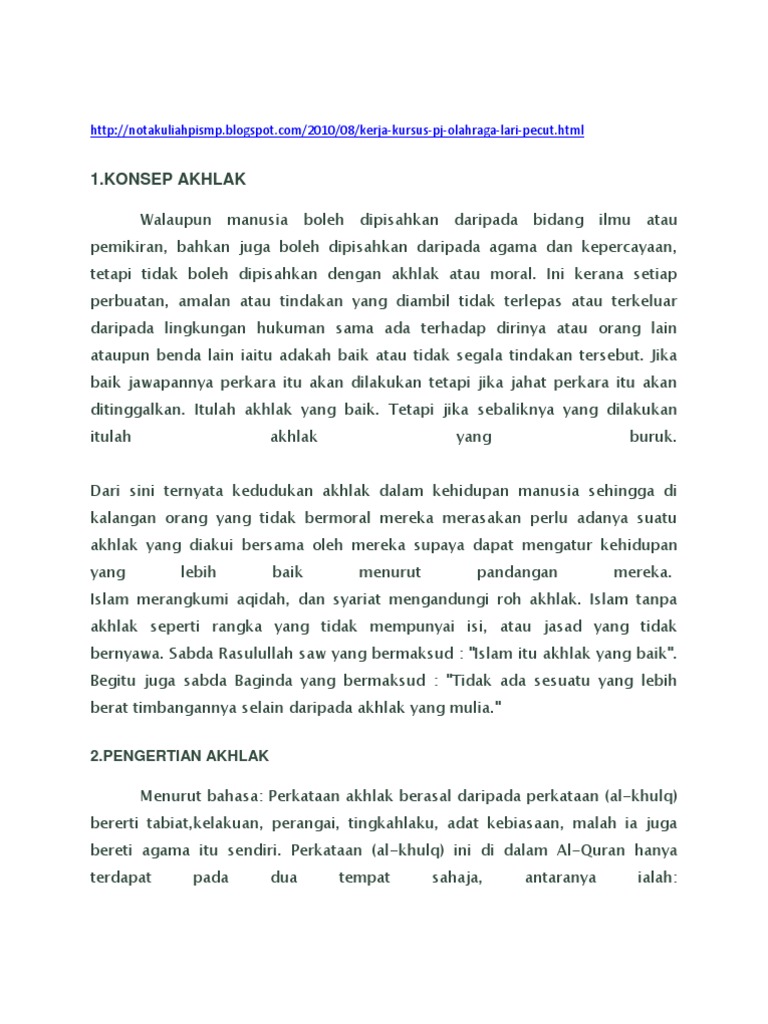 http://notakuliahpismp.blogspot.com/2010/08/kerja-kursus-pj-olahraga-lari-pecut.html

1.KONSEP AKHLAK

Walaupun manusia boleh dipisahkan daripada bidang ilmu atau pemikiran, bahkan juga boleh dipisahkan daripada agama dan kepercayaan, tetapi tidak boleh dipisahkan dengan akhlak atau moral. Ini kerana setiap perbuatan, amalan atau tindakan yang diambil tidak terlepas atau terkeluar daripada lingkungan hukuman sama ada terhadap dirinya atau orang lain ataupun benda lain iaitu adakah baik atau tidak segala tindakan tersebut. Jika baik jawapannya perkara itu akan dilakukan tetapi jika jahat perkara itu akan ditinggalkan. Itulah akhlak yang baik. Tetapi jika sebaliknya yang dilakukan itulah akhlak yang buruk.

Dari sini ternyata kedudukan akhlak dalam kehidupan manusia sehingga di kalangan orang yang tidak bermoral mereka merasakan perlu adanya suatu akhlak yang diakui bersama oleh mereka supaya dapat mengatur kehidupan yang lebih baik menurut pandangan mereka.
Islam merangkumi aqidah, dan syariat mengandungi roh akhlak. Islam tanpa akhlak seperti rangka yang tidak mempunyai isi, atau jasad yang tidak bernyawa. Sabda Rasulullah saw yang bermaksud : "Islam itu akhlak yang baik". Begitu juga sabda Baginda yang bermaksud : "Tidak ada sesuatu yang lebih berat timbangannya selain daripada akhlak yang mulia."

2.PENGERTIAN AKHLAK

Menurut bahasa: Perkataan akhlak berasal daripada perkataan (al-khulq) bererti tabiat,kelakuan, perangai, tingkahlaku, adat kebiasaan, malah ia juga bereti agama itu sendiri. Perkataan (al-khulq) ini di dalam Al-Quran hanya terdapat pada dua tempat sahaja, antaranya ialah: